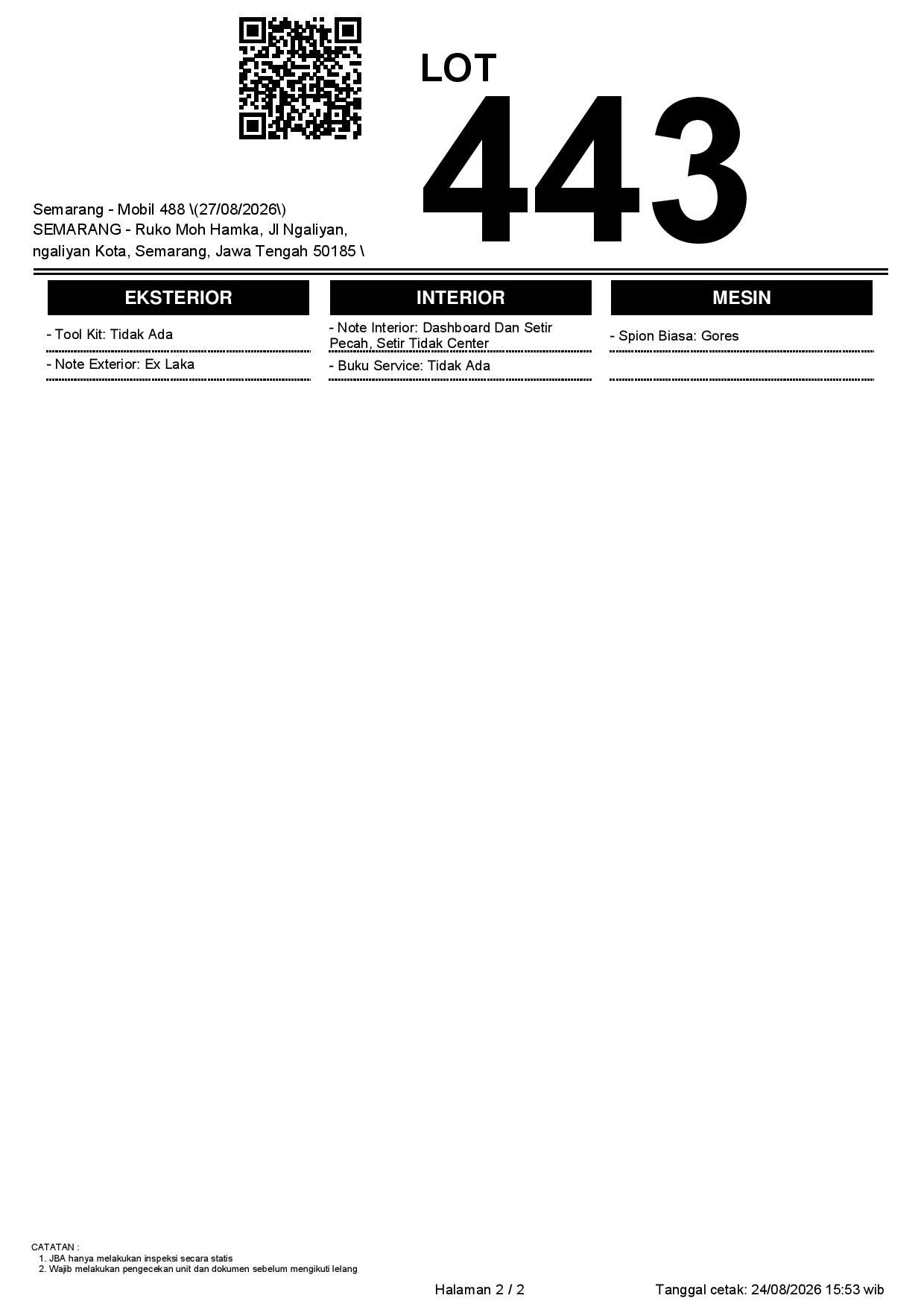 LOT
443

Semarang - Mobil 488 \(27/08/2026\)
SEMARANG - Ruko Moh Hamka, Jl Ngaliyan, ngaliyan Kota, Semarang, Jawa Tengah 50185 \

EKSTERIOR

- Tool Kit: Tidak Ada
- Note Exterior: Ex Laka

INTERIOR

- Note Interior: Dashboard Dan Setir Pecah, Setir Tidak Center
- Buku Service: Tidak Ada

MESIN

- Spion Biasa: Gores

CATATAN :
1. JBA hanya melakukan inspeksi secara statis
2. Wajib melakukan pengecekan unit dan dokumen sebelum mengikuti lelang

Halaman 2 / 2

Tanggal cetak: 24/08/2026 15:53 wib